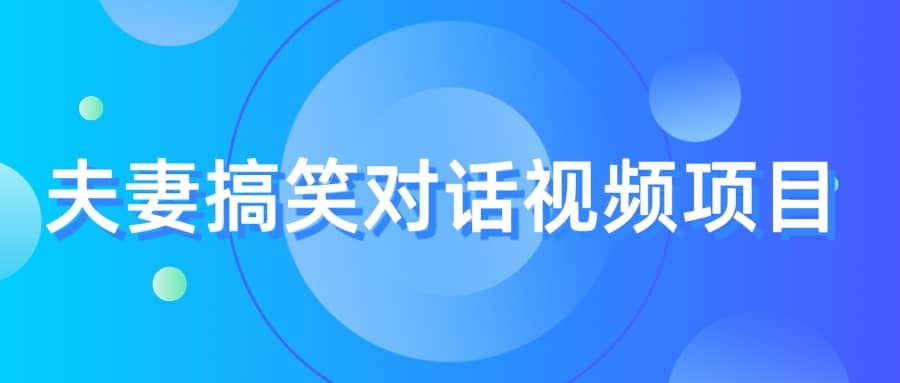 夫妻搞笑对话视频项目